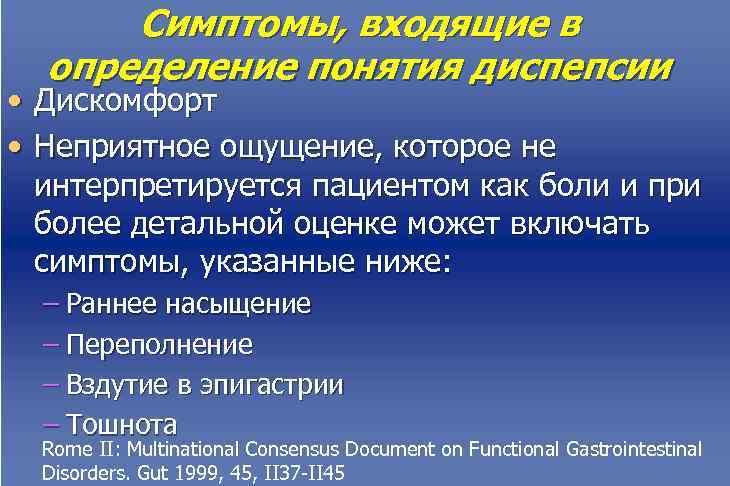 Симптомы, входящие в определение понятия диспепсии

• Дискомфорт
• Неприятное ощущение, которое не интерпретируется пациентом как боли и при более детальной оценке может включать симптомы, указанные ниже:
– Раннее насыщение
– Переполнение
– Вздутие в эпигастрии
– Тошнота

Rome II: Multinational Consensus Document on Functional Gastrointestinal Disorders. Gut 1999, 45, II37-II45